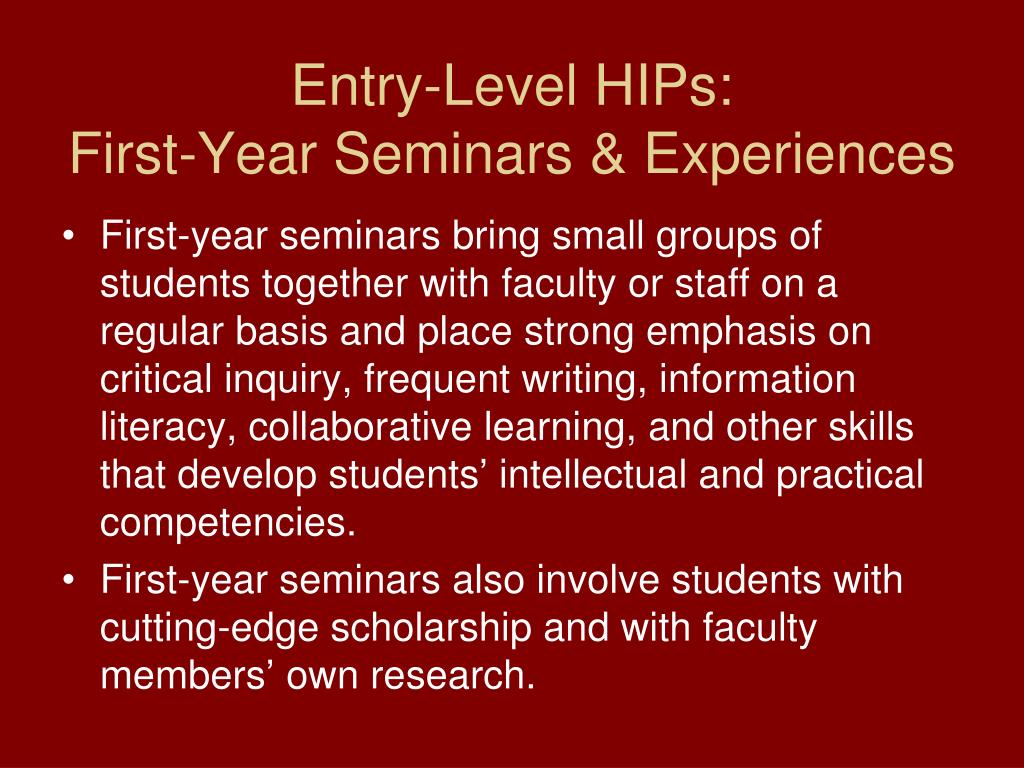 Entry-Level HIPs:
First-Year Seminars & Experiences

• First-year seminars bring small groups of students together with faculty or staff on a regular basis and place strong emphasis on critical inquiry, frequent writing, information literacy, collaborative learning, and other skills that develop students’ intellectual and practical competencies.
• First-year seminars also involve students with cutting-edge scholarship and with faculty members’ own research.